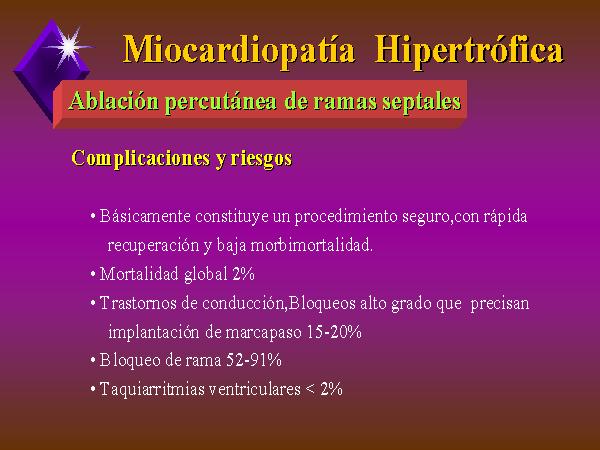 Miocardiopatía Hipertrófica

Ablación percutánea de ramas septales

Complicaciones y riesgos

• Básicamente constituye un procedimiento seguro,con rápida recuperación y baja morbimortalidad.

• Mortalidad global 2%

• Trastornos de conducción,Bloqueos alto grado que precisan implantación de marcapaso 15-20%

• Bloqueo de rama 52-91%

• Taquiarritmias ventriculares < 2%